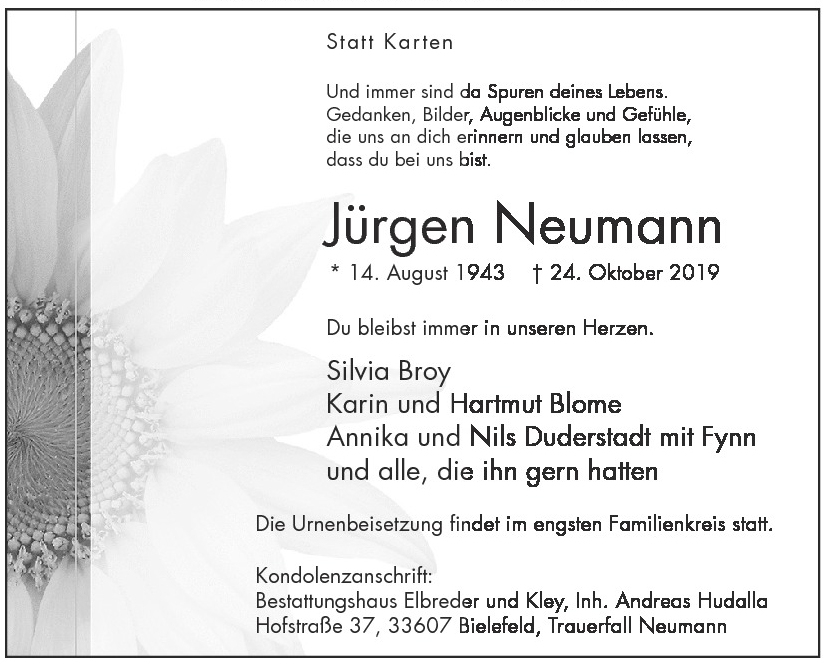 Statt Karten

Und immer sind da Spuren deines Lebens. Gedanken, Bilder, Augenblicke und Gefühle, die uns an dich erinnern und glauben lassen, dass du bei uns bist.

Jürgen Neumann

* 14. August 1943 † 24. Oktober 2019

Du bleibst immer in unseren Herzen.

Silvia Broy
Karin und Hartmut Blome
Annika und Nils Duderstadt mit Fynn
und alle, die ihn gern hatten

Die Urnenbeisetzung findet im engsten Familienkreis statt.

Kondolenzanschrift:
Bestattungshaus Elbreder und Kley, Inh. Andreas Hudalla
Hofstraße 37, 33607 Bielefeld, Trauerfall Neumann